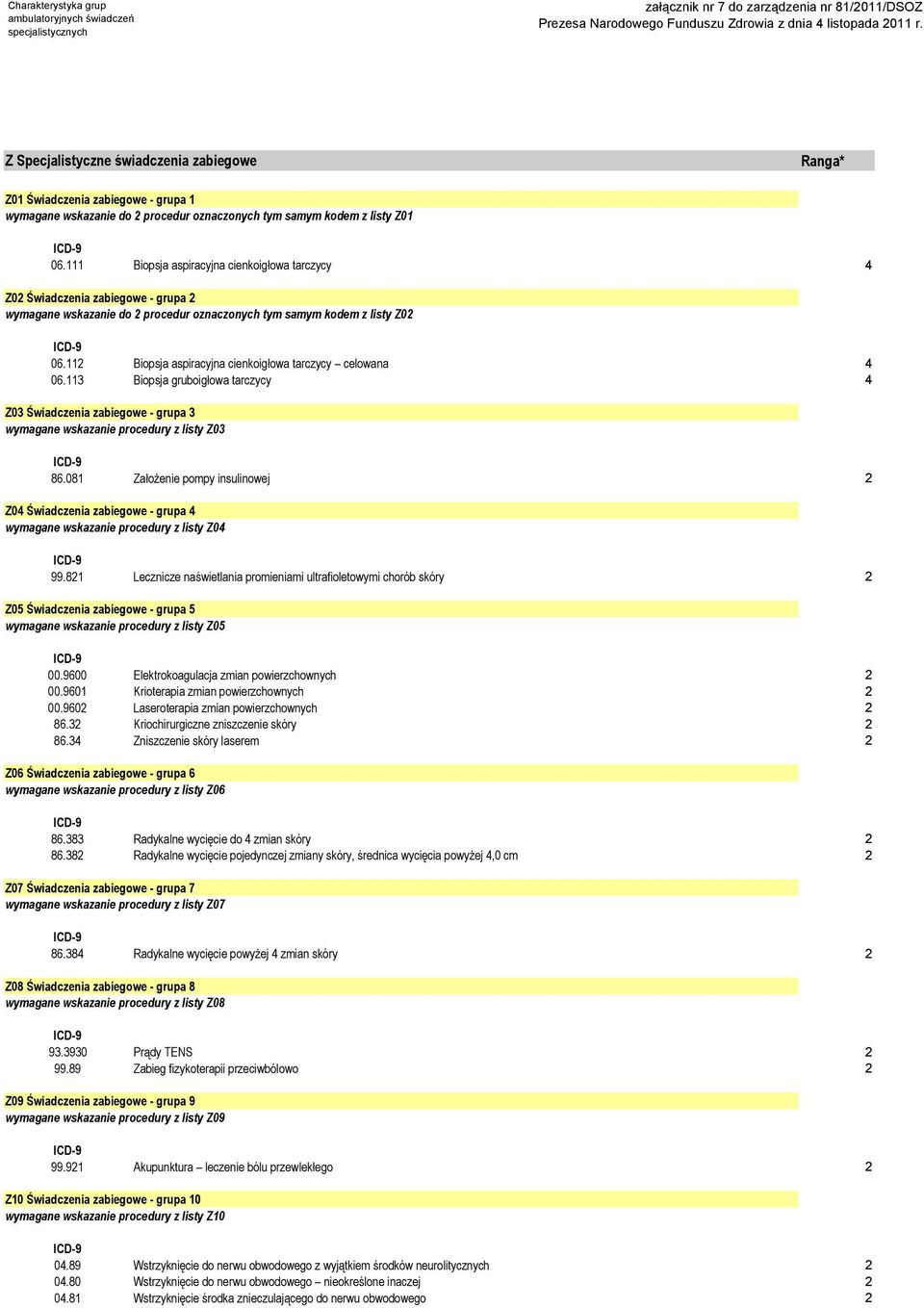 Charakterystyka grup ambulatoryjnych świadczeń specjalistycznych

załącznik nr 7 do zarządzenia nr 81/2011/DSOZ
Prezesa Narodowego Funduszu Zdrowia z dnia 4 listopada 2011 r.

Z Specjalistyczne świadczenia zabiegowe Ranga*

Z01 Świadczenia zabiegowe - grupa 1
wymagane wskazanie do 2 procedur oznaczonych tym samym kodem z listy Z01

ICD-9
06.111 Biopsja aspiracyjna cienkoigłowa tarczycy 4

Z02 Świadczenia zabiegowe - grupa 2
wymagane wskazanie do 2 procedur oznaczonych tym samym kodem z listy Z02

ICD-9
06.112 Biopsja aspiracyjna cienkoigłowa tarczycy – celowana 4
06.113 Biopsja gruboigłowa tarczycy 4

Z03 Świadczenia zabiegowe - grupa 3
wymagane wskazanie procedury z listy Z03

ICD-9
86.081 Założenie pompy insulinowej 2

Z04 Świadczenia zabiegowe - grupa 4
wymagane wskazanie procedury z listy Z04

ICD-9
99.821 Lecznicze naświetlania promieniami ultrafioletowymi chorób skóry 2

Z05 Świadczenia zabiegowe - grupa 5
wymagane wskazanie procedury z listy Z05

ICD-9
00.9600 Elektrokoagulacja zmian powierzchownych 2
00.9601 Krioterapia zmian powierzchownych 2
00.9602 Laseroterapia zmian powierzchownych 2
86.32 Kriochirurgiczne zniszczenie skóry 2
86.34 Zniszczenie skóry laserem 2

Z06 Świadczenia zabiegowe - grupa 6
wymagane wskazanie procedury z listy Z06

ICD-9
86.383 Radykalne wycięcie do 4 zmian skóry 2
86.382 Radykalne wycięcie pojedynczej zmiany skóry, średnica wycięcia powyżej 4,0 cm 2

Z07 Świadczenia zabiegowe - grupa 7
wymagane wskazanie procedury z listy Z07

ICD-9
86.384 Radykalne wycięcie powyżej 4 zmian skóry 2

Z08 Świadczenia zabiegowe - grupa 8
wymagane wskazanie procedury z listy Z08

ICD-9
93.3930 Prądy TENS 2
99.89 Zabieg fizykoterapii przeciwbólowo 2

Z09 Świadczenia zabiegowe - grupa 9
wymagane wskazanie procedury z listy Z09

ICD-9
99.921 Akupunktura – leczenie bólu przewlekłego 2

Z10 Świadczenia zabiegowe - grupa 10
wymagane wskazanie procedury z listy Z10

ICD-9
04.89 Wstrzyknięcie do nerwu obwodowego z wyjątkiem środków neurolitycznych 2
04.80 Wstrzyknięcie do nerwu obwodowego – nieokreślone inaczej 2
04.81 Wstrzyknięcie środka znieczulającego do nerwu obwodowego 2